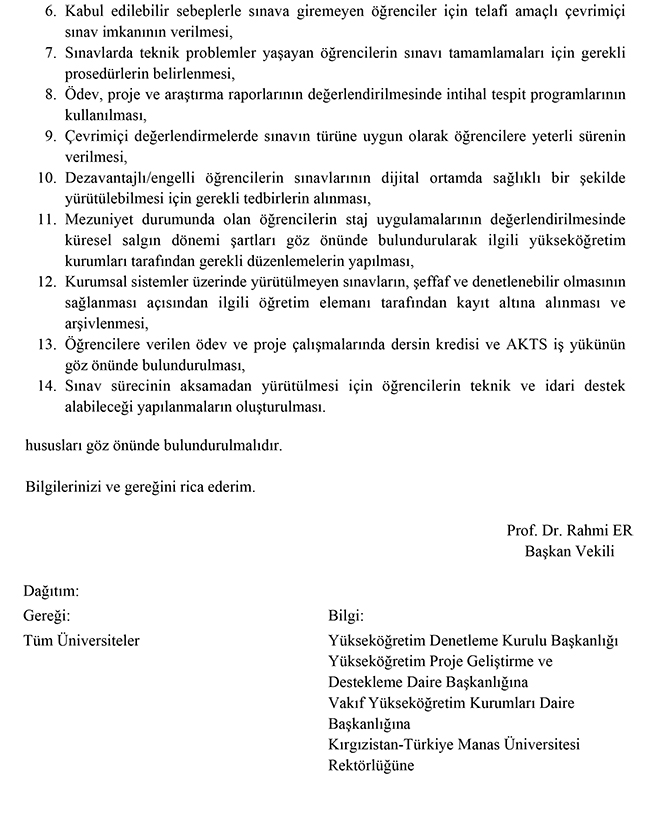 6. Kabul edilebilir sebeplerle sınava giremeyen öğrenciler için telafi amaçlı çevrimiçi sınav imkanının verilmesi,
7. Sınavlarda teknik problemler yaşayan öğrencilerin sınavı tamamlamaları için gerekli prosedürlerin belirlenmesi,
8. Ödev, proje ve araştırma raporlarının değerlendirilmesinde intihal tespit programlarının kullanılması,
9. Çevrimiçi değerlendirmelerde sınavın türüne uygun olarak öğrencilere yeterli sürenin verilmesi,
10. Dezavantajlı/engelli öğrencilerin sınavlarının dijital ortamda sağlıklı bir şekilde yürütülebilmesi için gerekli tedbirlerin alınması,
11. Mezuniyet durumunda olan öğrencilerin staj uygulamalarının değerlendirilmesinde küresel salgın dönemi şartları göz önünde bulundurularak ilgili yükseköğretim kurumları tarafından gerekli düzenlemelerin yapılması,
12. Kurumsal sistemler üzerinde yürütülmeyen sınavların, şeffaf ve denetlenebilir olmasının sağlanması açısından ilgili öğretim elemanı tarafından kayıt altına alınması ve arşivlenmesi,
13. Öğrencilere verilen ödev ve proje çalışmalarında dersin kredisi ve AKTS iş yükünün göz önünde bulundurulması,
14. Sınav sürecinin aksamadan yürütülmesi için öğrencilerin teknik ve idari destek alabileceği yapılanmaların oluşturulması.

hususları göz önünde bulundurulmalıdır.

Bilgilerinizi ve gereğini rica ederim.

Prof. Dr. Rahmi ER
Başkan Vekili

Dağıtım:
Gereği:
Tüm Üniversiteler

Bilgi:
Yükseköğretim Denetleme Kurulu Başkanlığı
Yükseköğretim Proje Geliştirme ve Destekleme Daire Başkanlığına
Vakıf Yükseköğretim Kurumları Daire Başkanlığına
Kırgızistan-Türkiye Manas Üniversitesi Rektörlüğüne